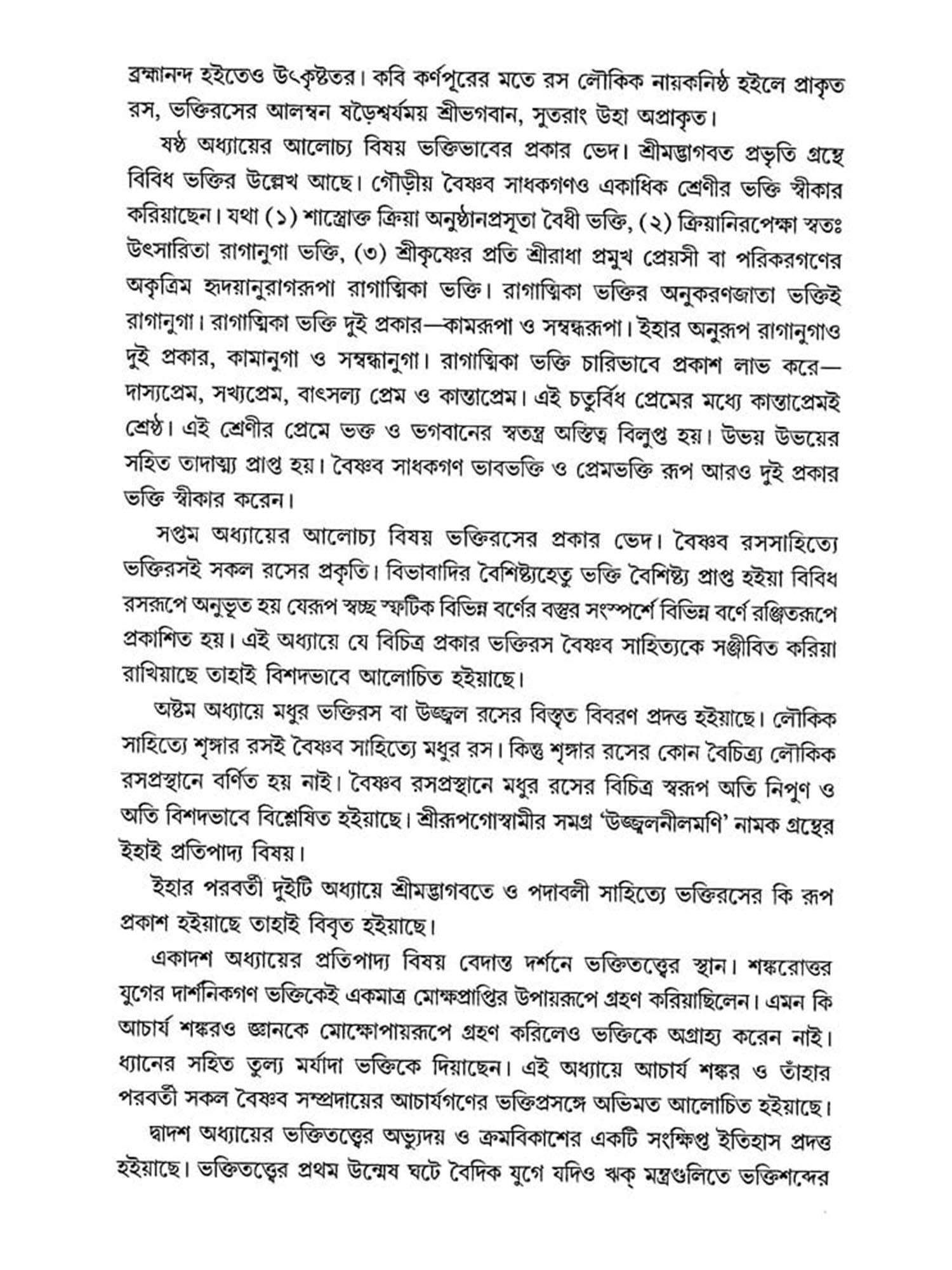 ব্রহ্মানন্দ হইতেও উৎকৃষ্টতর। কবি কর্ণপূরের মতে রস লৌকিক নায়কনিষ্ঠ হইলে প্রাকৃত রস, ভক্তিরসের আলম্বন ষড়ৈশ্বর্যময় শ্রীভগবান, সুতরাং উহা অপ্রাকৃত।

ষষ্ঠ অধ্যায়ের আলোচ্য বিষয় ভক্তিভাবের প্রকার ভেদ। শ্রীমদ্ভাগবত প্রভৃতি গ্রন্থে বিবিধ ভক্তির উল্লেখ আছে। গৌড়ীয় বৈষ্ণব সাধকগণও একাধিক শ্রেণীর ভক্তি স্বীকার করিয়াছেন। যথা (১) শাস্ত্রোক্ত ক্রিয়া অনুষ্ঠানপ্রসূতা বৈধী ভক্তি, (২) ক্রিয়ানিরপেক্ষা স্বতঃ উৎসারিতা রাগানুগা ভক্তি, (৩) শ্রীকৃষ্ণের প্রতি শ্রীরাধা প্রমুখ প্রেয়সী বা পরিকরগণের অকৃত্রিম হৃদয়ানুরাগরূপা রাগাত্মিকা ভক্তি। রাগাত্মিকা ভক্তির অনুকরণজাতা ভক্তিই রাগানুগা। রাগাত্মিকা ভক্তি দুই প্রকার—কামরূপা ও সম্বন্ধরূপা। ইহার অনুরূপ রাগানুগাও দুই প্রকার, কামানুগা ও সম্বন্ধানুগা। রাগাত্মিকা ভক্তি চারিভাবে প্রকাশ লাভ করে—দাস্যপ্রেম, সখ্যপ্রেম, বাৎসল্য প্রেম ও কান্তাপ্রেম। এই চতুর্বিধ প্রেমের মধ্যে কান্তাপ্রেমই শ্রেষ্ঠ। এই শ্রেণীর প্রেমে ভক্ত ও ভগবানের স্বতন্ত্র অস্তিত্ব বিলুপ্ত হয়। উভয় উভয়ের সহিত তাদাত্ম্য প্রাপ্ত হয়। বৈষ্ণব সাধকগণ ভাবভক্তি ও প্রেমভক্তি রূপ আরও দুই প্রকার ভক্তি স্বীকার করেন।

সপ্তম অধ্যায়ের আলোচ্য বিষয় ভক্তিরসের প্রকার ভেদ। বৈষ্ণব রসসাহিত্যে ভক্তিরসই সকল রসের প্রকৃতি। বিভাবাদির বৈশিষ্ট্যহেতু ভক্তি বৈশিষ্ট্য প্রাপ্ত হইয়া বিবিধ রসরূপে অনুভূত হয় যেরূপ স্বচ্ছ স্ফটিক বিভিন্ন বর্ণের বস্তুর সংস্পর্শে বিভিন্ন বর্ণে রঞ্জিতরূপে প্রকাশিত হয়। এই অধ্যায়ে যে বিচিত্র প্রকার ভক্তিরস বৈষ্ণব সাহিত্যকে সঞ্জীবিত করিয়া রাখিয়াছে তাহাই বিশদভাবে আলোচিত হইয়াছে।

অষ্টম অধ্যায়ে মধুর ভক্তিরস বা উজ্জ্বল রসের বিস্তৃত বিবরণ প্রদত্ত হইয়াছে। লৌকিক সাহিত্যে শৃঙ্গার রসই বৈষ্ণব সাহিত্যে মধুর রস। কিন্তু শৃঙ্গার রসের কোন বৈচিত্র্য লৌকিক রসপ্রস্থানে বর্ণিত হয় নাই। বৈষ্ণব রসপ্রস্থানে মধুর রসের বিচিত্র স্বরূপ অতি নিপুণ ও অতি বিশদভাবে বিশ্লেষিত হইয়াছে। শ্রীরূপগোস্বামীর সমগ্র 'উজ্জ্বলনীলমণি' নামক গ্রন্থের ইহাই প্রতিপাদ্য বিষয়।

ইহার পরবর্তী দুইটি অধ্যায়ে শ্রীমদ্ভাগবতে ও পদাবলী সাহিত্যে ভক্তিরসের কি রূপ প্রকাশ হইয়াছে তাহাই বিবৃত হইয়াছে।

একাদশ অধ্যায়ের প্রতিপাদ্য বিষয় বেদান্ত দর্শনে ভক্তিতত্ত্বের স্থান। শঙ্করোত্তর যুগের দার্শনিকগণ ভক্তিকেই একমাত্র মোক্ষপ্রাপ্তির উপায়রূপে গ্রহণ করিয়াছিলেন। এমন কি আচার্য শঙ্করও জ্ঞানকে মোক্ষোপায়রূপে গ্রহণ করিলেও ভক্তিকে অগ্রাহ্য করেন নাই। ধ্যানের সহিত তুল্য মর্যাদা ভক্তিকে দিয়াছেন। এই অধ্যায়ে আচার্য শঙ্কর ও তাঁহার পরবর্তী সকল বৈষ্ণব সম্প্রদায়ের আচার্যগণের ভক্তিপ্রসঙ্গে অভিমত আলোচিত হইয়াছে।

দ্বাদশ অধ্যায়ের ভক্তিতত্ত্বের অভ্যুদয় ও ক্রমবিকাশের একটি সংক্ষিপ্ত ইতিহাস প্রদত্ত হইয়াছে। ভক্তিতত্ত্বের প্রথম উন্মেষ ঘটে বৈদিক যুগে যদিও ঋক্ মন্ত্রগুলিতে ভক্তিশব্দের